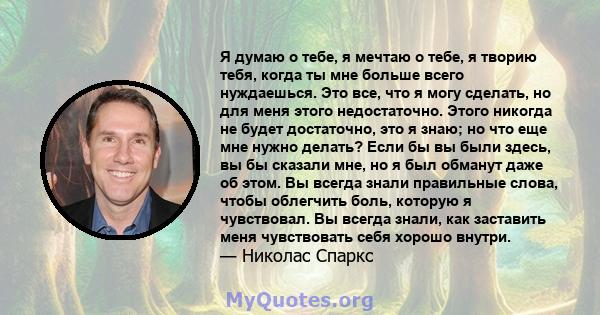 Я думаю о тебе, я мечтаю о тебе, я творию тебя, когда ты мне больше всего нуждаешься. Это все, что я могу сделать, но для меня этого недостаточно. Этого никогда не будет достаточно, это я знаю; но что еще мне нужно делать? Если бы вы были здесь, вы бы сказали мне, но я был обманут даже об этом. Вы всегда знали правильные слова, чтобы облегчить боль, которую я чувствовал. Вы всегда знали, как заставить меня чувствовать себя хорошо внутри.
— Николас Спаркс

MyQuotes.org